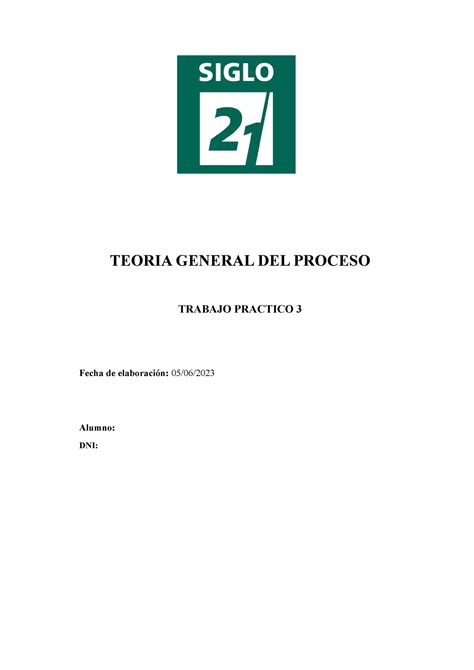 SIGLO
21

TEORIA GENERAL DEL PROCESO

TRABAJO PRACTICO 3

Fecha de elaboración: 05/06/2023

Alumno:
DNI: